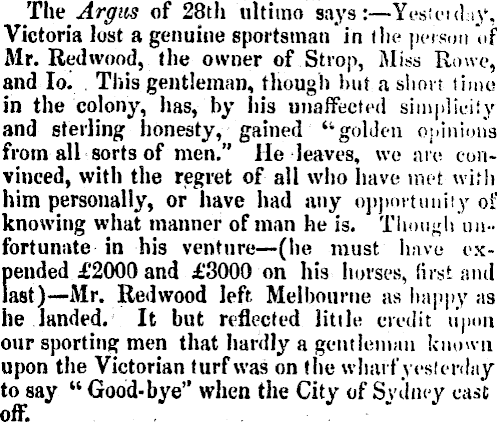 The Argus of 28th ultimo says:—Yesterday, Victoria lost a genuine sportsman in the person of Mr. Redwood, the owner of Strop, Miss Rowe, and Io. This gentleman, though but a short time in the colony, has, by his unaffected simplicity and sterling honesty, gained "golden opinions from all sorts of men." He leaves, we are convinced, with the regret of all who have met with him personally, or have had any opportunity of knowing what manner of man he is. Though unfortunate in his venture—(he must have expended £2000 and £3000 on his horses, first and last)—Mr. Redwood left Melbourne as happy as he landed. It but reflected little credit upon our sporting men that hardly a gentleman known upon the Victorian turf was on the wharf yesterday to say "Good-bye" when the City of Sydney cast off.